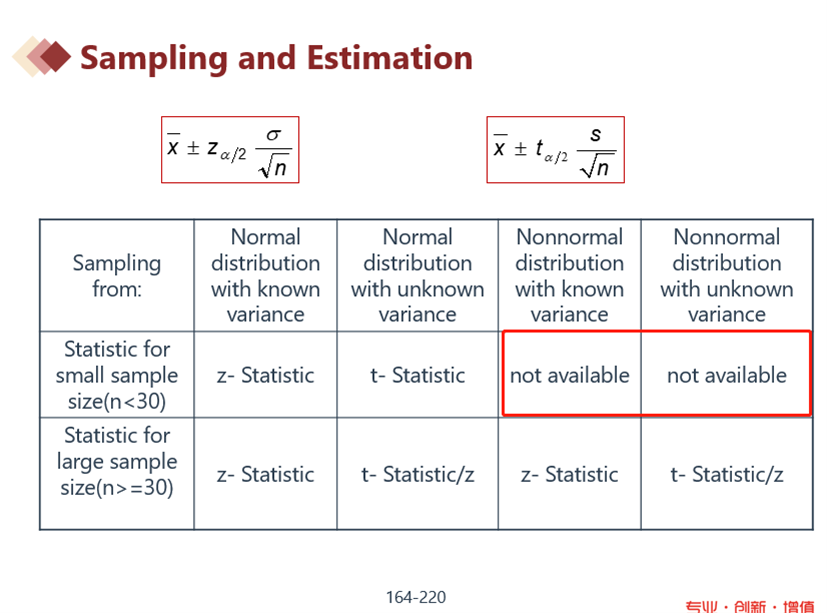 Sampling and Estimation

$\bar{x} \pm z_{\alpha/2} \frac{\sigma}{\sqrt{n}}$

$\bar{x} \pm t_{\alpha/2} \frac{s}{\sqrt{n}}$

| Sampling from: | Normal distribution with known variance | Normal distribution with unknown variance | Nonnormal distribution with known variance | Nonnormal distribution with unknown variance |
|---|---|---|---|---|
| Statistic for small sample size(n<30) | z- Statistic | t- Statistic | not available | not available |
| Statistic for large sample size(n>=30) | z- Statistic | t- Statistic/z | z- Statistic | t- Statistic/z |

164-220

专业 · 创新 · 增值